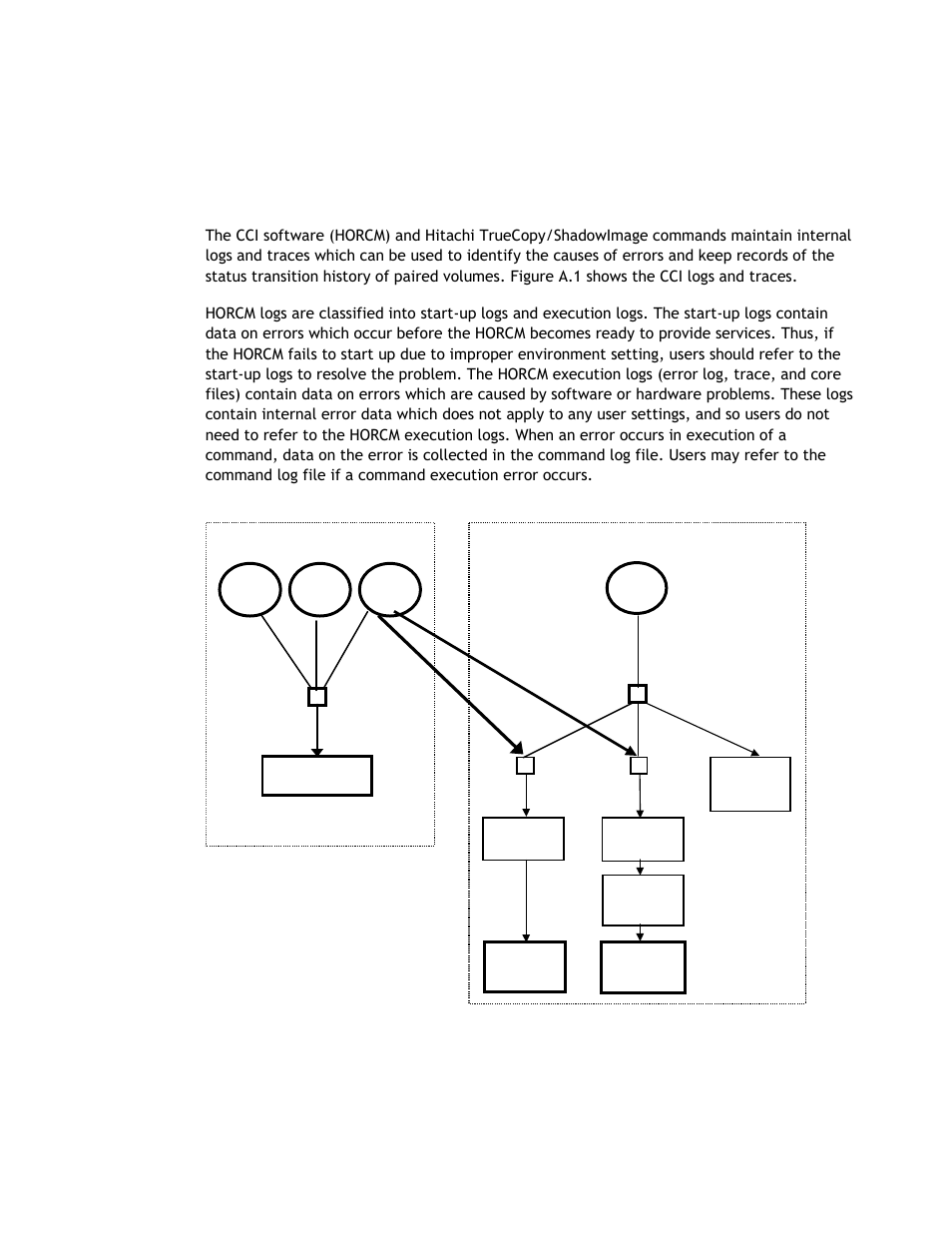 The CCI software (HORCM) and Hitachi TrueCopy/ShadowImage commands maintain internal logs and traces which can be used to identify the causes of errors and keep records of the status transition history of paired volumes. Figure A.1 shows the CCI logs and traces.

HORCM logs are classified into start-up logs and execution logs. The start-up logs contain data on errors which occur before the HORCM becomes ready to provide services. Thus, if the HORCM fails to start up due to improper environment setting, users should refer to the start-up logs to resolve the problem. The HORCM execution logs (error log, trace, and core files) contain data on errors which are caused by software or hardware problems. These logs contain internal error data which does not apply to any user settings, and so users do not need to refer to the HORCM execution logs. When an error occurs in execution of a command, data on the error is collected in the command log file. Users may refer to the command log file if a command execution error occurs.